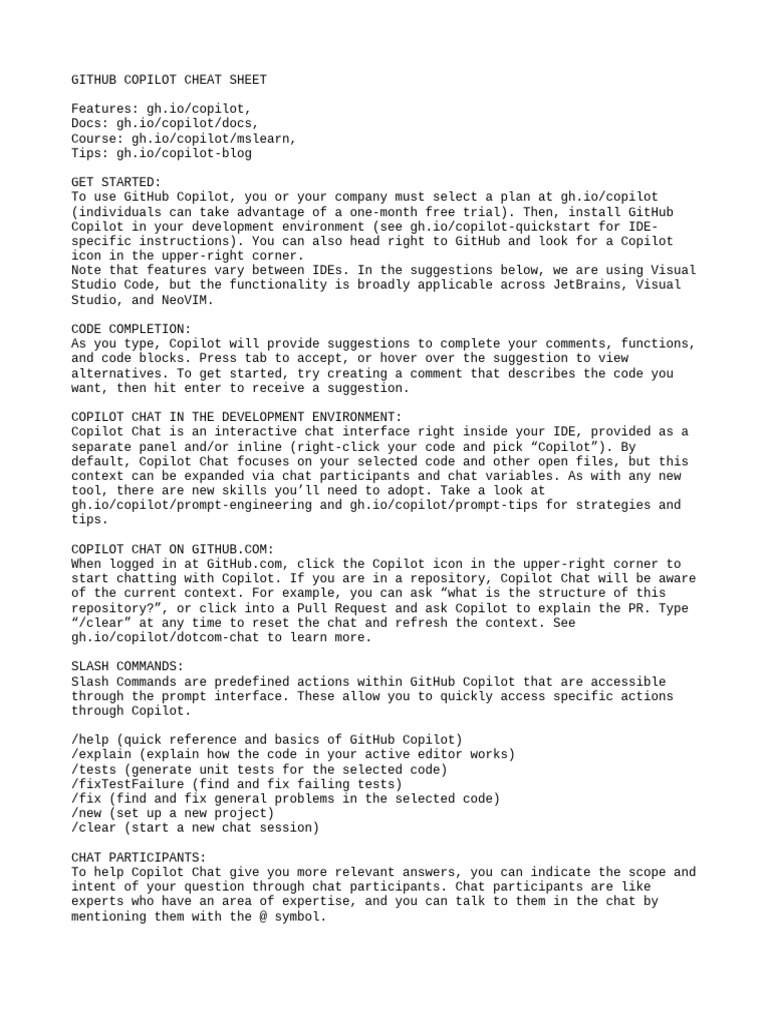 GITHUB COPILOT CHEAT SHEET

Features: gh.io/copilot,
Docs: gh.io/copilot/docs,
Course: gh.io/copilot/mslearn,
Tips: gh.io/copilot-blog

GET STARTED:
To use GitHub Copilot, you or your company must select a plan at gh.io/copilot (individuals can take advantage of a one-month free trial). Then, install GitHub Copilot in your development environment (see gh.io/copilot-quickstart for IDE-specific instructions). You can also head right to GitHub and look for a Copilot icon in the upper-right corner.
Note that features vary between IDEs. In the suggestions below, we are using Visual Studio Code, but the functionality is broadly applicable across JetBrains, Visual Studio, and NeoVIM.

CODE COMPLETION:
As you type, Copilot will provide suggestions to complete your comments, functions, and code blocks. Press tab to accept, or hover over the suggestion to view alternatives. To get started, try creating a comment that describes the code you want, then hit enter to receive a suggestion.

COPILOT CHAT IN THE DEVELOPMENT ENVIRONMENT:
Copilot Chat is an interactive chat interface right inside your IDE, provided as a separate panel and/or inline (right-click your code and pick “Copilot”). By default, Copilot Chat focuses on your selected code and other open files, but this context can be expanded via chat participants and chat variables. As with any new tool, there are new skills you’ll need to adopt. Take a look at gh.io/copilot/prompt-engineering and gh.io/copilot/prompt-tips for strategies and tips.

COPILOT CHAT ON GITHUB.COM:
When logged in at GitHub.com, click the Copilot icon in the upper-right corner to start chatting with Copilot. If you are in a repository, Copilot Chat will be aware of the current context. For example, you can ask “what is the structure of this repository?”, or click into a Pull Request and ask Copilot to explain the PR. Type “/clear” at any time to reset the chat and refresh the context. See gh.io/copilot/dotcom-chat to learn more.

SLASH COMMANDS:
Slash Commands are predefined actions within GitHub Copilot that are accessible through the prompt interface. These allow you to quickly access specific actions through Copilot.

/help (quick reference and basics of GitHub Copilot)
/explain (explain how the code in your active editor works)
/tests (generate unit tests for the selected code)
/fixTestFailure (find and fix failing tests)
/fix (find and fix general problems in the selected code)
/new (set up a new project)
/clear (start a new chat session)

CHAT PARTICIPANTS:
To help Copilot Chat give you more relevant answers, you can indicate the scope and intent of your question through chat participants. Chat participants are like experts who have an area of expertise, and you can talk to them in the chat by mentioning them with the @ symbol.